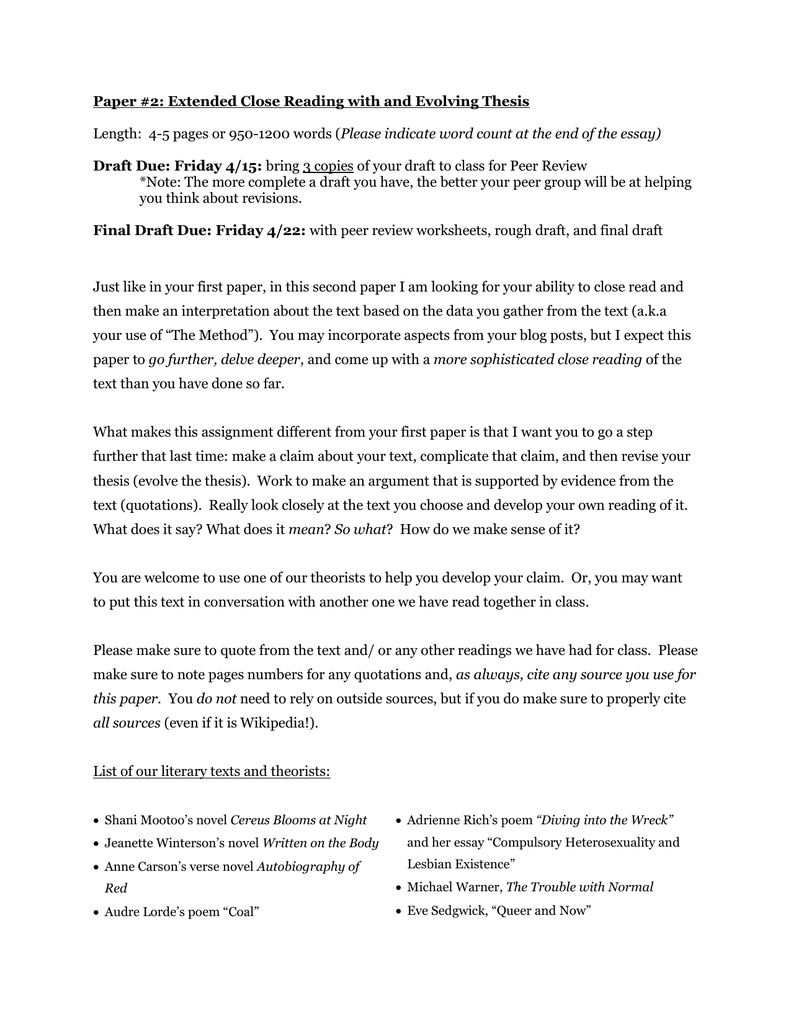 Paper #2: Extended Close Reading with and Evolving Thesis

Length: 4-5 pages or 950-1200 words (Please indicate word count at the end of the essay)

Draft Due: Friday 4/15: bring 3 copies of your draft to class for Peer Review
*Note: The more complete a draft you have, the better your peer group will be at helping you think about revisions.

Final Draft Due: Friday 4/22: with peer review worksheets, rough draft, and final draft

Just like in your first paper, in this second paper I am looking for your ability to close read and then make an interpretation about the text based on the data you gather from the text (a.k.a your use of "The Method"). You may incorporate aspects from your blog posts, but I expect this paper to go further, delve deeper, and come up with a more sophisticated close reading of the text than you have done so far.

What makes this assignment different from your first paper is that I want you to go a step further that last time: make a claim about your text, complicate that claim, and then revise your thesis (evolve the thesis). Work to make an argument that is supported by evidence from the text (quotations). Really look closely at the text you choose and develop your own reading of it. What does it say? What does it mean? So what? How do we make sense of it?

You are welcome to use one of our theorists to help you develop your claim. Or, you may want to put this text in conversation with another one we have read together in class.

Please make sure to quote from the text and/ or any other readings we have had for class. Please make sure to note pages numbers for any quotations and, as always, cite any source you use for this paper. You do not need to rely on outside sources, but if you do make sure to properly cite all sources (even if it is Wikipedia!).

List of our literary texts and theorists:

• Shani Mootoo's novel Cereus Blooms at Night
• Jeanette Winterson's novel Written on the Body
• Anne Carson's verse novel Autobiography of Red
• Audre Lorde's poem "Coal"

• Adrienne Rich's poem "Diving into the Wreck" and her essay "Compulsory Heterosexuality and Lesbian Existence"
• Michael Warner, The Trouble with Normal
• Eve Sedgwick, "Queer and Now"